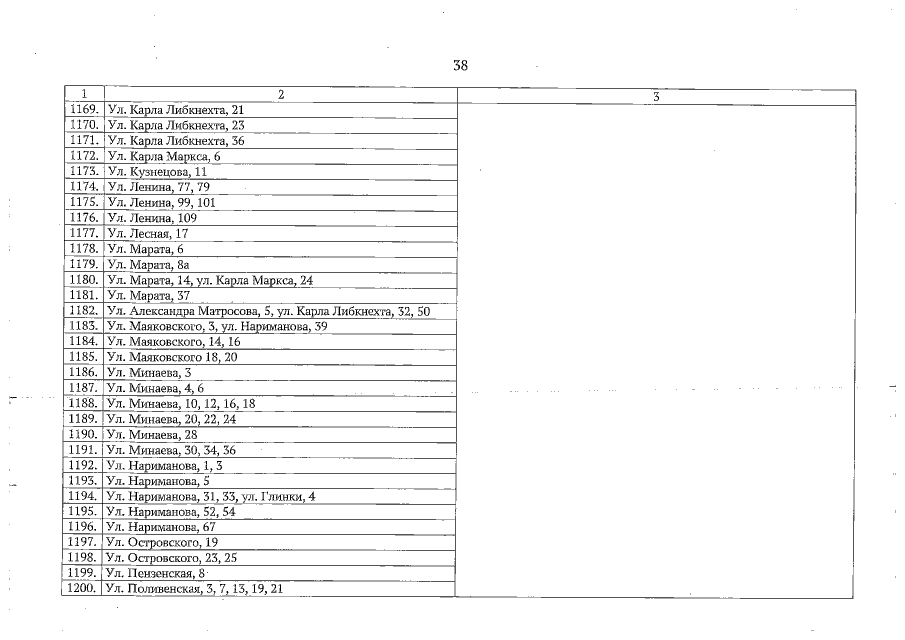 38

| 1 | 2 | 3 |
|---|---|---|
| 1169. | Ул. Карла Либкнехта, 21 | |
| 1170. | Ул. Карла Либкнехта, 23 | |
| 1171. | Ул. Карла Либкнехта, 36 | |
| 1172. | Ул. Карла Маркса, 6 | |
| 1173. | Ул. Кузнецова, 11 | |
| 1174. | Ул. Ленина, 77, 79 | |
| 1175. | Ул. Ленина, 99, 101 | |
| 1176. | Ул. Ленина, 109 | |
| 1177. | Ул. Лесная, 17 | |
| 1178. | Ул. Марата, 6 | |
| 1179. | Ул. Марата, 8а | |
| 1180. | Ул. Марата, 14, ул. Карла Маркса, 24 | |
| 1181. | Ул. Марата, 37 | |
| 1182. | Ул. Александра Матросова, 5, ул. Карла Либкнехта, 32, 50 | |
| 1183. | Ул. Маяковского, 3, ул. Нариманова, 39 | |
| 1184. | Ул. Маяковского, 14, 16 | |
| 1185. | Ул. Маяковского 18, 20 | |
| 1186. | Ул. Минаева, 3 | |
| 1187. | Ул. Минаева, 4, 6 | |
| 1188. | Ул. Минаева, 10, 12, 16, 18 | |
| 1189. | Ул. Минаева, 20, 22, 24 | |
| 1190. | Ул. Минаева, 28 | |
| 1191. | Ул. Минаева, 30, 34, 36 | |
| 1192. | Ул. Нариманова, 1, 3 | |
| 1193. | Ул. Нариманова, 5 | |
| 1194. | Ул. Нариманова, 31, 33, ул. Глинки, 4 | |
| 1195. | Ул. Нариманова, 52, 54 | |
| 1196. | Ул. Нариманова, 67 | |
| 1197. | Ул. Островского, 19 | |
| 1198. | Ул. Островского, 23, 25 | |
| 1199. | Ул. Пензенская, 8 | |
| 1200. | Ул. Поливенская, 3, 7, 13, 19, 21 | |